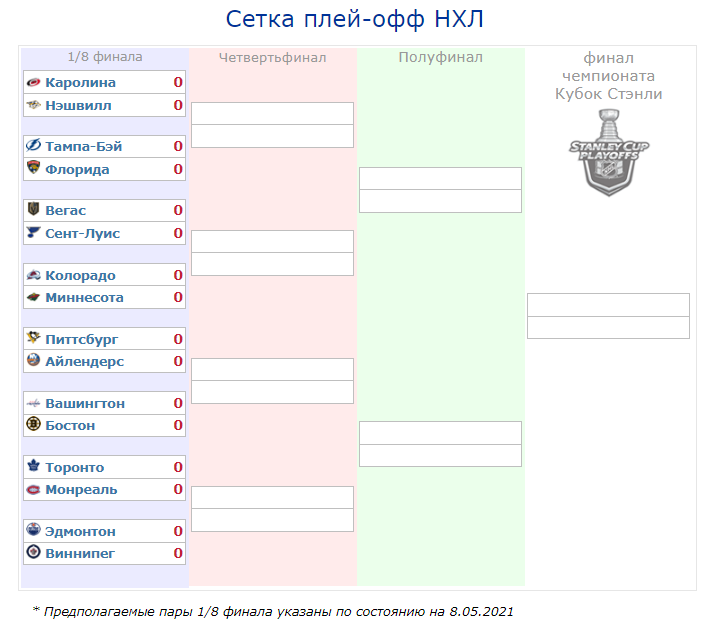 Сетка плей-офф НХЛ

1/8 финала

Каролина 0
Нэшвилл 0

Тампа-Бэй 0
Флорида 0

Вегас 0
Сент-Луис 0

Колорадо 0
Миннесота 0

Питтсбург 0
Айлендерс 0

Вашингтон 0
Бостон 0

Торонто 0
Монреаль 0

Эдмонтон 0
Виннипег 0

Четвертьфинал

Полуфинал

финал чемпионата Кубок Стэнли

STANLEY CUP PLAYOFFS

* Предполагаемые пары 1/8 финала указаны по состоянию на 8.05.2021